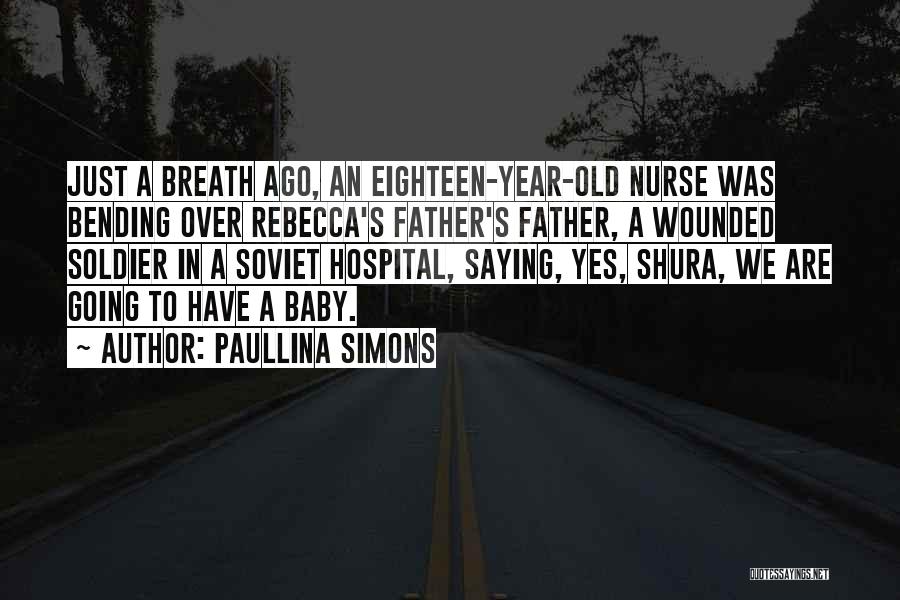 JUST A BREATH AGO, AN EIGHTEEN-YEAR-OLD NURSE WAS BENDING OVER REBECCA'S FATHER'S FATHER, A WOUNDED SOLDIER IN A SOVIET HOSPITAL, SAYING, YES, SHURA, WE ARE GOING TO HAVE A BABY.

~ AUTHOR: PAULLINA SIMONS

QUOTESSAYINGS.NET